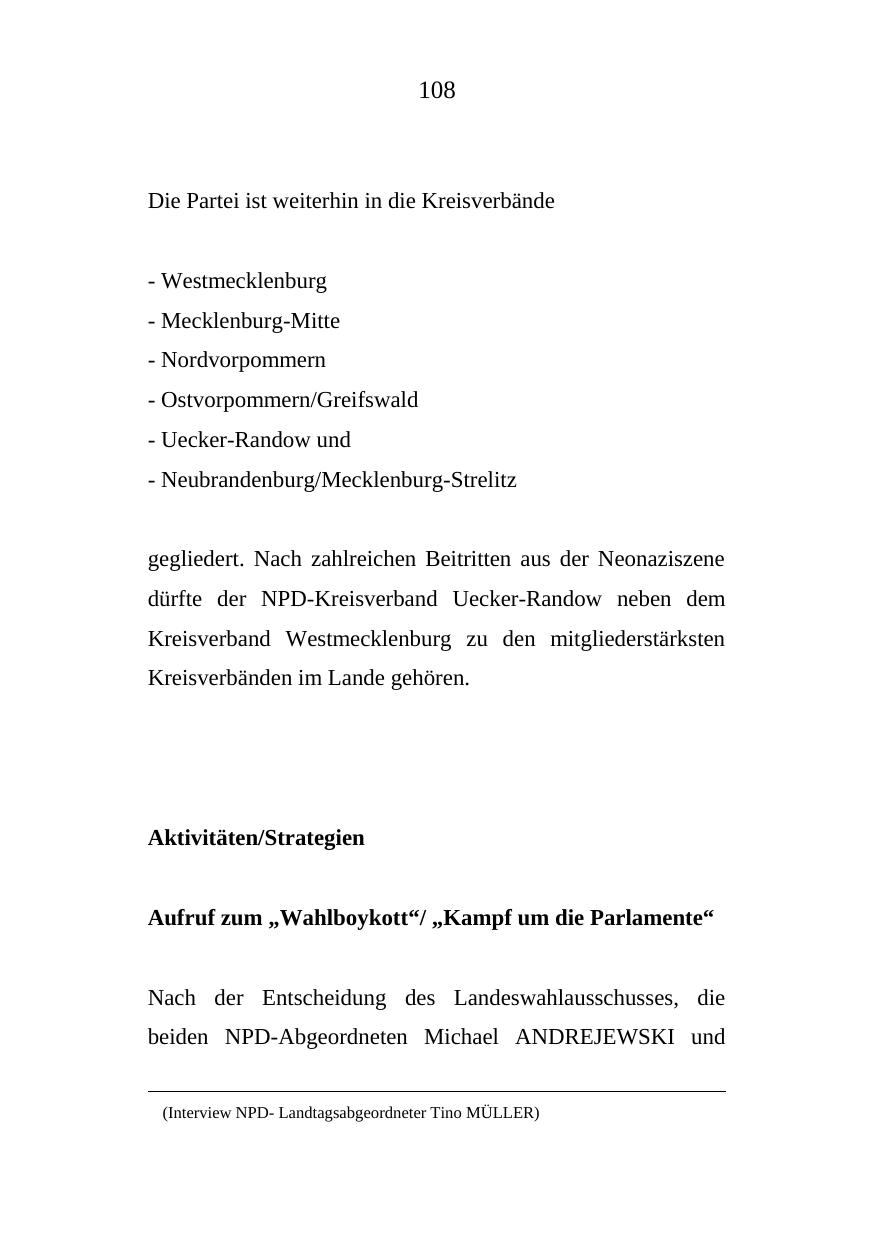 108

Die Partei ist weiterhin in die Kreisverbände

- Westmecklenburg
- Mecklenburg-Mitte
- Nordvorpommern
- Ostvorpommern/Greifswald
- Uecker-Randow und
- Neubrandenburg/Mecklenburg-Strelitz

gegliedert. Nach zahlreichen Beitritten aus der Neonaziszene dürfte der NPD-Kreisverband Uecker-Randow neben dem Kreisverband Westmecklenburg zu den mitgliederstärksten Kreisverbänden im Lande gehören.

**Aktivitäten/Strategien**

**Aufruf zum „Wahlboykott“/ „Kampf um die Parlamente“**

Nach der Entscheidung des Landeswahlausschusses, die beiden NPD-Abgeordneten Michael ANDREJEWSKI und

(Interview NPD- Landtagsabgeordneter Tino MÜLLER)